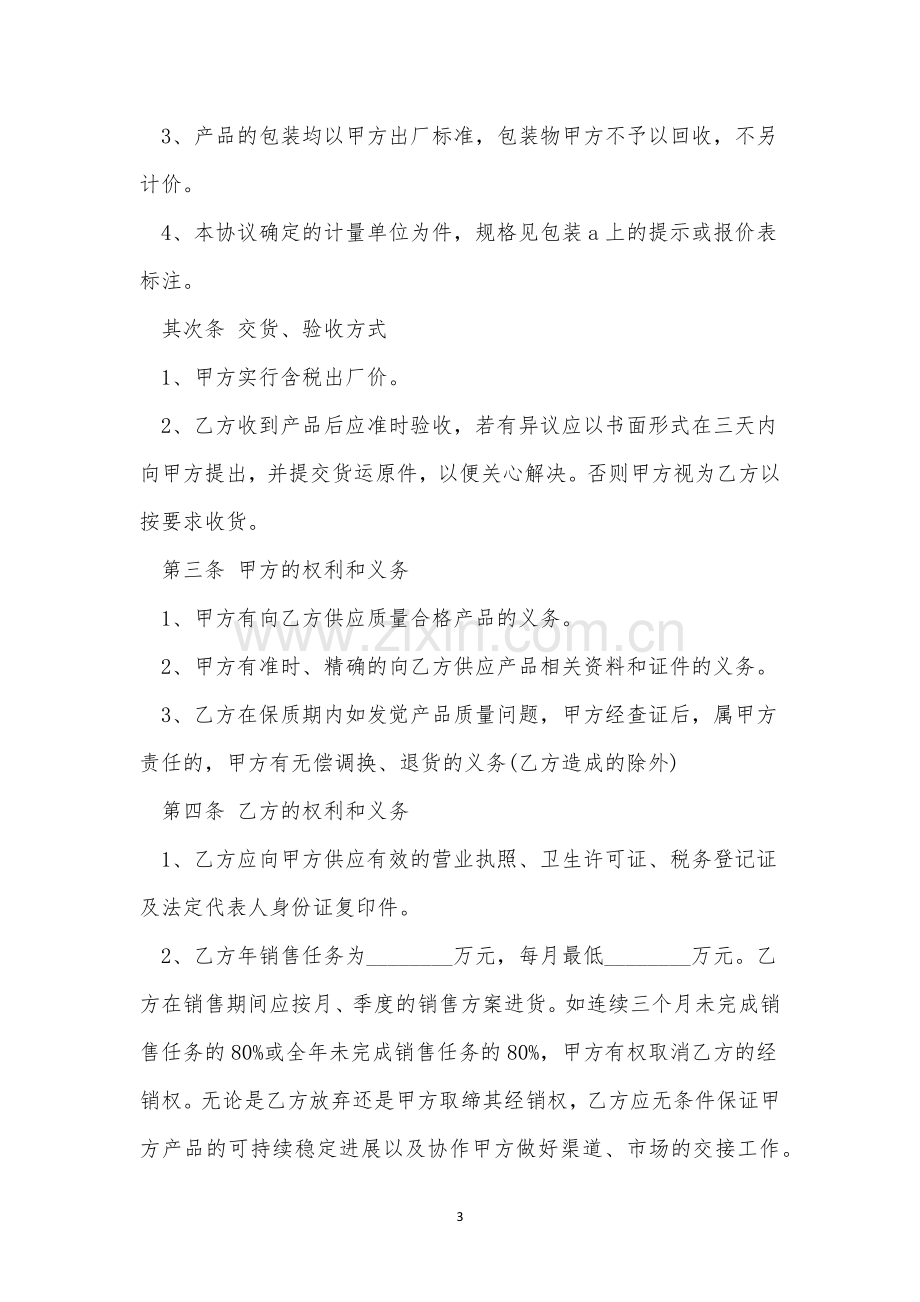 3、产品的包装均以甲方出厂标准，包装物甲方不予以回收，不另计价。

4、本协议确定的计量单位为件，规格见包装a上的提示或报价表标注。

其次条 交货、验收方式

1、甲方实行含税出厂价。

2、乙方收到产品后应准时验收，若有异议应以书面形式在三天内向甲方提出，并提交货运原件，以便关心解决。否则甲方视为乙方以按要求收货。

第三条 甲方的权利和义务

1、甲方有向乙方供应质量合格产品的义务。

2、甲方有准时、精确的向乙方供应产品相关资料和证件的义务。

3、乙方在保质期内如发觉产品质量问题，甲方经查证后，属甲方责任的，甲方有无偿调换、退货的义务(乙方造成的除外)

第四条 乙方的权利和义务

1、乙方应向甲方供应有效的营业执照、卫生许可证、税务登记证及法定代表人身份证复印件。

2、乙方年销售任务为____万元，每月最低____万元。乙方在销售期间应按月、季度的销售方案进货。如连续三个月未完成销售任务的80%或全年未完成销售任务的80%，甲方有权取消乙方的经销权。无论是乙方放弃还是甲方取缔其经销权，乙方应无条件保证甲方产品的可持续稳定进展以及协作甲方做好渠道、市场的交接工作。

3

www.zixin.com.cn